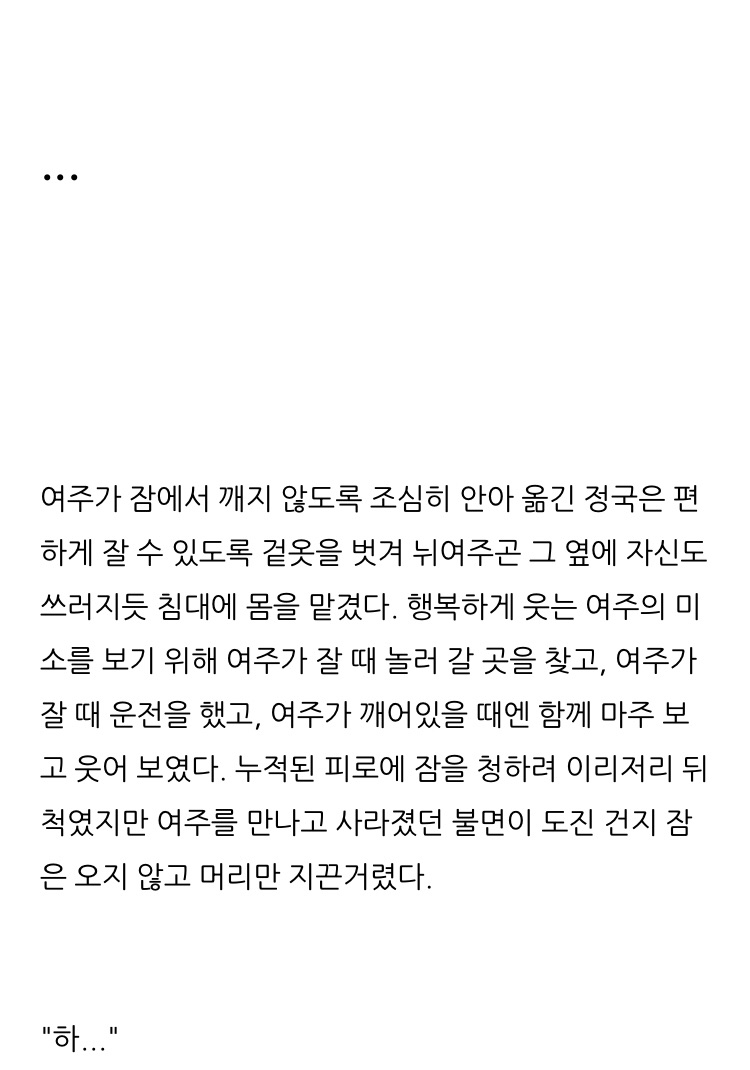 ...

여주가 잠에서 깨지 않도록 조심히 안아 옮긴 정국은 편하게 잘 수 있도록 겉옷을 벗겨 뉘여주곤 그 옆에 자신도 쓰러지듯 침대에 몸을 맡겼다. 행복하게 웃는 여주의 미소를 보기 위해 여주가 잘 때 놀러 갈 곳을 찾고, 여주가 잘 때 운전을 했고, 여주가 깨어있을 때엔 함께 마주 보고 웃어 보였다. 누적된 피로에 잠을 청하려 이리저리 뒤척였지만 여주를 만나고 사라졌던 불면이 도진 건지 잠은 오지 않고 머리만 지끈거렸다.

"하..."